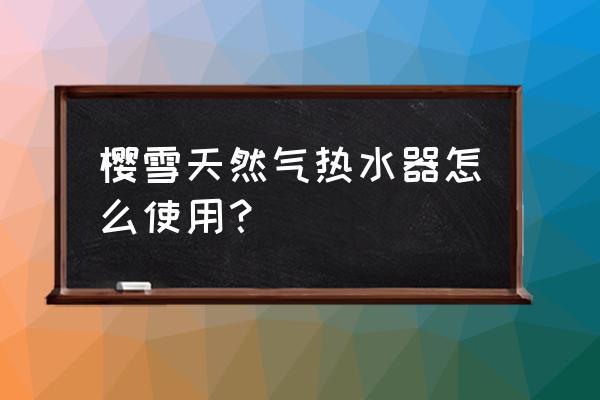 樱雪天然气热水器怎么使用?